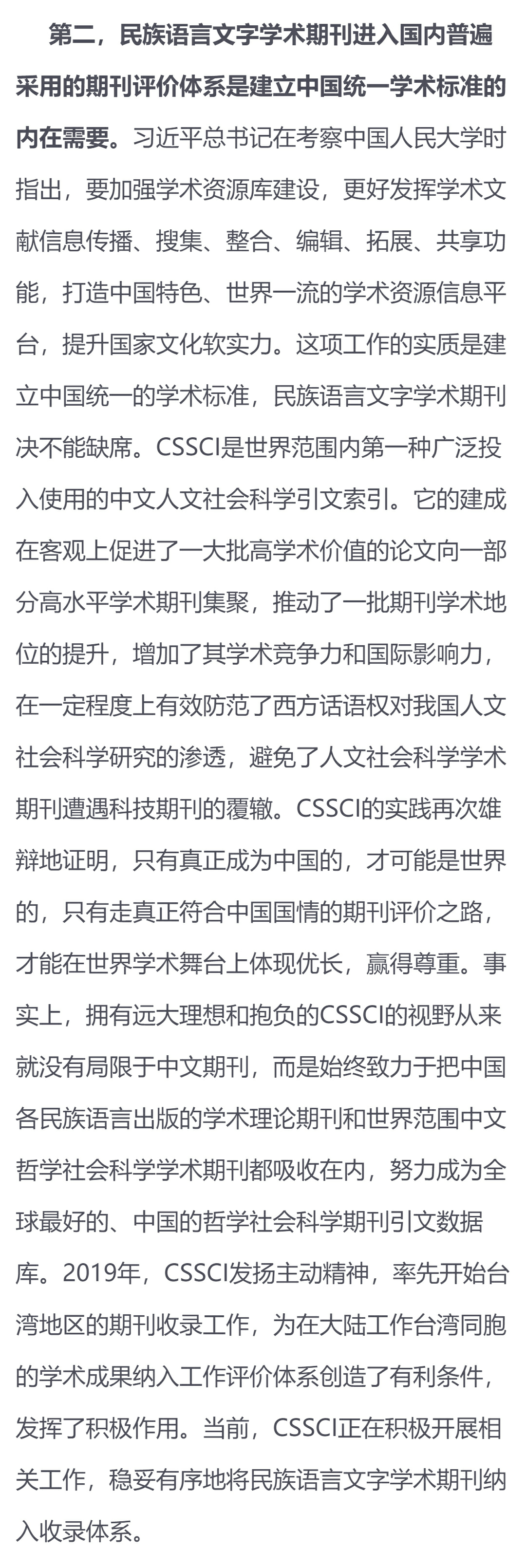 第二，民族语言文字学术期刊进入国内普遍采用的期刊评价体系是建立中国统一学术标准的内在需要。习近平总书记在考察中国人民大学时指出，要加强学术资源库建设，更好发挥学术文献信息传播、搜集、整合、编辑、拓展、共享功能，打造中国特色、世界一流的学术资源信息平台，提升国家文化软实力。这项工作的实质是建立中国统一的学术标准，民族语言文字学术期刊决不能缺席。CSSCI是世界范围内第一种广泛投入使用的中文人文社会科学引文索引。它的建成在客观上促进了一大批高学术价值的论文向一部分高水平学术期刊集聚，推动了一批期刊学术地位的提升，增加了其学术竞争力和国际影响力，在一定程度上有效防范了西方话语权对我国人文社会科学研究的渗透，避免了人文社会科学学术期刊遭遇科技期刊的覆辙。CSSCI的实践再次雄辩地证明，只有真正成为中国的，才可能是世界的，只有走真正符合中国国情的期刊评价之路，才能在世界学术舞台上体现优长，赢得尊重。事实上，拥有远大理想和抱负的CSSCI的视野从来就没有局限于中文期刊，而是始终致力于把中国各民族语言出版的学术理论期刊和世界范围中文哲学社会科学学术期刊都吸收在内，努力成为全球最好的、中国的哲学社会科学期刊引文数据库。2019年，CSSCI发扬主动精神，率先开始台湾地区的期刊收录工作，为在大陆工作台湾同胞的学术成果纳入工作评价体系创造了有利条件，发挥了积极作用。当前，CSSCI正在积极开展相关工作，稳妥有序地将民族语言文字学术期刊纳入收录体系。